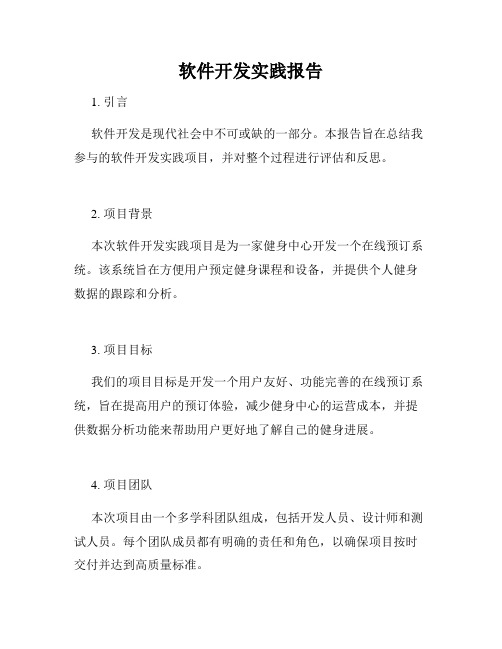 软件开发实践报告

1. 引言

软件开发是现代社会中不可或缺的一部分。本报告旨在总结我参与的软件开发实践项目，并对整个过程进行评估和反思。

2. 项目背景

本次软件开发实践项目是为一家健身中心开发一个在线预订系统。该系统旨在方便用户预定健身课程和设备，并提供个人健身数据的跟踪和分析。

3. 项目目标

我们的项目目标是开发一个用户友好、功能完善的在线预订系统，旨在提高用户的预订体验，减少健身中心的运营成本，并提供数据分析功能来帮助用户更好地了解自己的健身进展。

4. 项目团队

本次项目由一个多学科团队组成，包括开发人员、设计师和测试人员。每个团队成员都有明确的责任和角色，以确保项目按时交付并达到高质量标准。